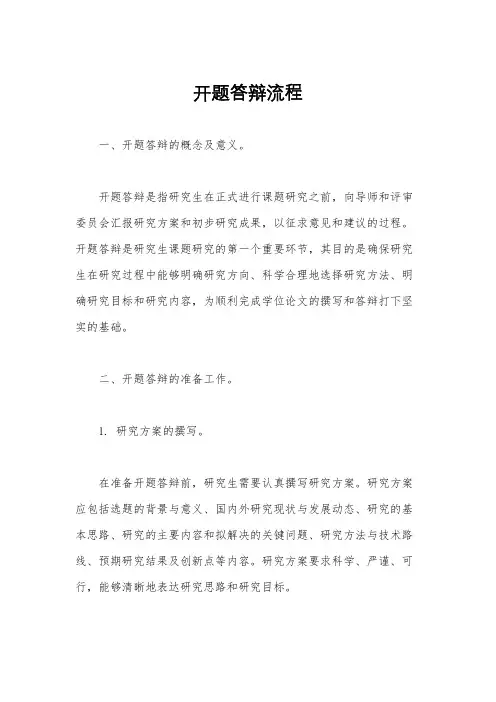 开题答辩流程

一、开题答辩的概念及意义。

开题答辩是指研究生在正式进行课题研究之前，向导师和评审委员会汇报研究方案和初步研究成果，以征求意见和建议的过程。开题答辩是研究生课题研究的第一个重要环节，其目的是确保研究生在研究过程中能够明确研究方向、科学合理地选择研究方法、明确研究目标和研究内容，为顺利完成学位论文的撰写和答辩打下坚实的基础。

二、开题答辩的准备工作。

1. 研究方案的撰写。

在准备开题答辩前，研究生需要认真撰写研究方案。研究方案应包括选题的背景与意义、国内外研究现状与发展动态、研究的基本思路、研究的主要内容和拟解决的关键问题、研究方法与技术路线、预期研究结果及创新点等内容。研究方案要求科学、严谨、可行，能够清晰地表达研究思路和研究目标。